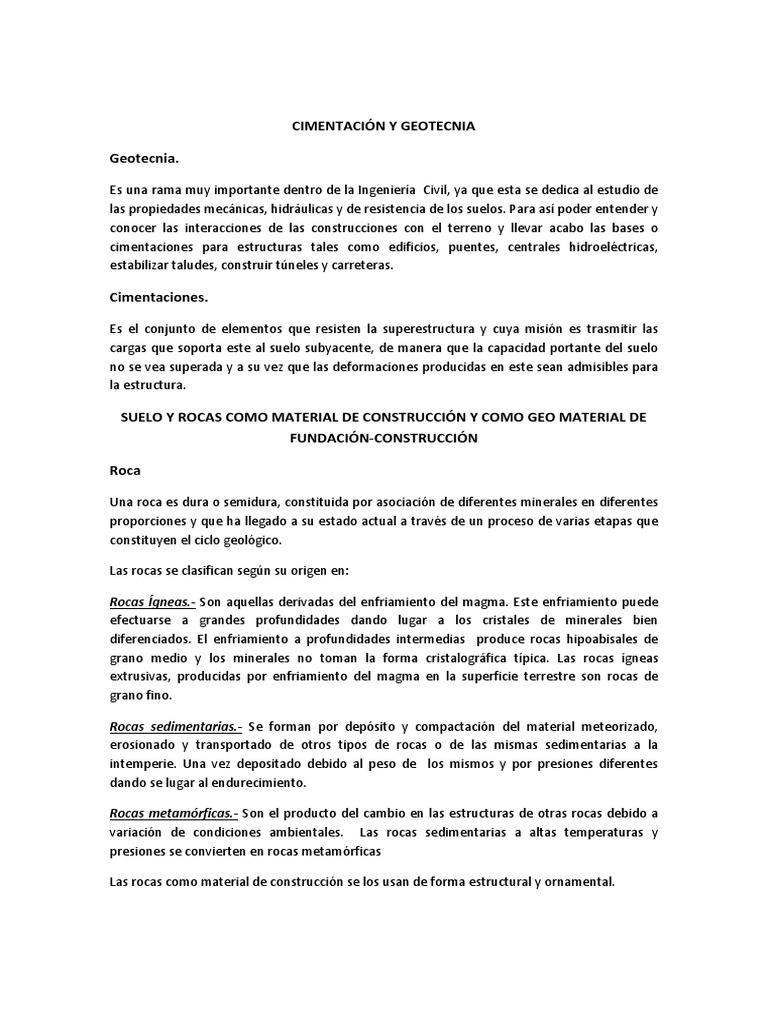 CIMENTACIÓN Y GEOTECNIA

Geotecnia.

Es una rama muy importante dentro de la Ingeniería Civil, ya que esta se dedica al estudio de las propiedades mecánicas, hidráulicas y de resistencia de los suelos. Para así poder entender y conocer las interacciones de las construcciones con el terreno y llevar acabo las bases o cimentaciones para estructuras tales como edificios, puentes, centrales hidroeléctricas, estabilizar taludes, construir túneles y carreteras.

Cimentaciones.

Es el conjunto de elementos que resisten la superestructura y cuya misión es trasmitir las cargas que soporta este al suelo subyacente, de manera que la capacidad portante del suelo no se vea superada y a su vez que las deformaciones producidas en este sean admisibles para la estructura.

SUELO Y ROCAS COMO MATERIAL DE CONSTRUCCIÓN Y COMO GEO MATERIAL DE FUNDACIÓN-CONSTRUCCIÓN

Roca

Una roca es dura o semidura, constituida por asociación de diferentes minerales en diferentes proporciones y que ha llegado a su estado actual a través de un proceso de varias etapas que constituyen el ciclo geológico.

Las rocas se clasifican según su origen en:

Rocas Ígneas.- Son aquellas derivadas del enfriamiento del magma. Este enfriamiento puede efectuarse a grandes profundidades dando lugar a los cristales de minerales bien diferenciados. El enfriamiento a profundidades intermedias produce rocas hipoabisales de grano medio y los minerales no toman la forma cristalográfica típica. Las rocas ígneas extrusivas, producidas por enfriamiento del magma en la superficie terrestre son rocas de grano fino.

Rocas sedimentarias.- Se forman por depósito y compactación del material meteorizado, erosionado y transportado de otros tipos de rocas o de las mismas sedimentarias a la intemperie. Una vez depositado debido al peso de los mismos y por presiones diferentes dando se lugar al endurecimiento.

Rocas metamórficas.- Son el producto del cambio en las estructuras de otras rocas debido a variación de condiciones ambientales. Las rocas sedimentarias a altas temperaturas y presiones se convierten en rocas metamórficas

Las rocas como material de construcción se los usan de forma estructural y ornamental.